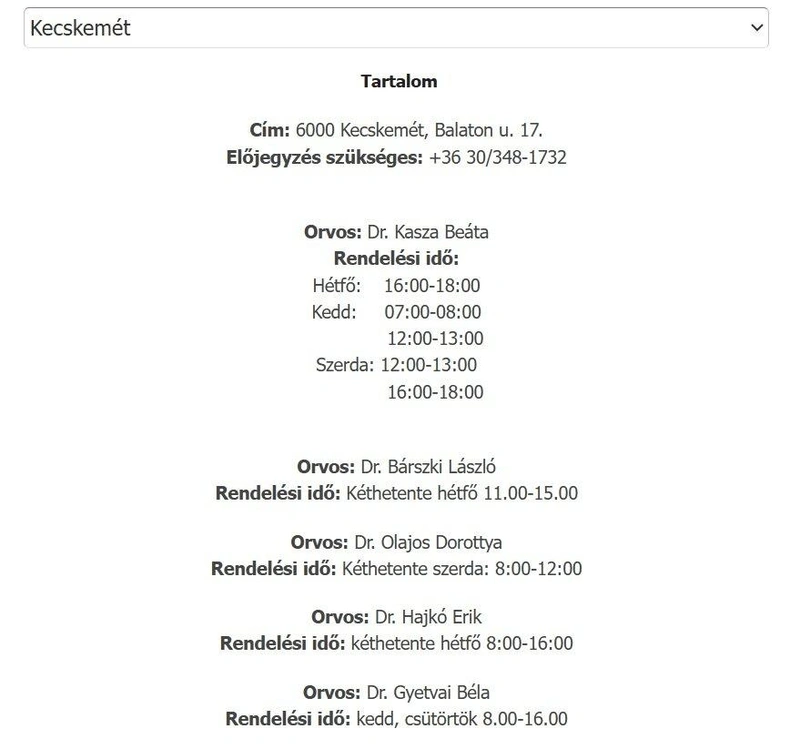 Kecskemét

Tartalom

Cím: 6000 Kecskemét, Balaton u. 17.
Előjegyzés szükséges: +36 30/348-1732

Orvos: Dr. Kasza Beáta
Rendelési idő:
Hétfő: 16:00-18:00
Kedd: 07:00-08:00
12:00-13:00
Szerda: 12:00-13:00
16:00-18:00

Orvos: Dr. Bárszki László
Rendelési idő: Kéthetente hétfő 11.00-15.00

Orvos: Dr. Olajos Dorottya
Rendelési idő: Kéthetente szerda: 8:00-12:00

Orvos: Dr. Hajkó Erik
Rendelési idő: kéthetente hétfő 8:00-16:00

Orvos: Dr. Gyetvai Béla
Rendelési idő: kedd, csütörtök 8.00-16.00